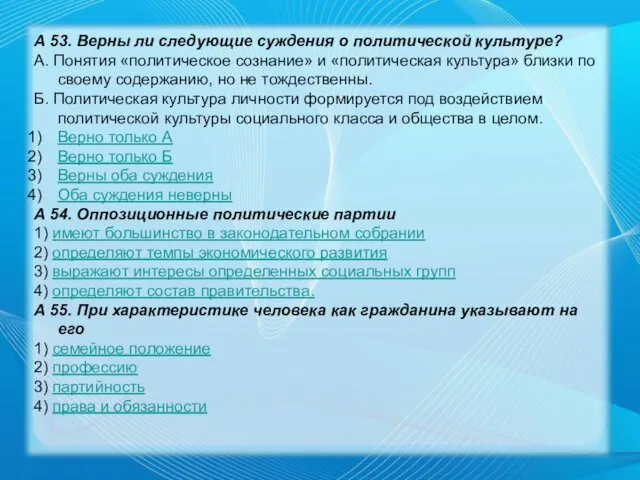 А 53. Верны ли следующие суждения о политической культуре?
А. Понятия «политическое сознание» и «политическая культура» близки по своему содержанию, но не тождественны.
Б. Политическая культура личности формируется под воздействием политической культуры социального класса и общества в целом.
1) Верно только А
2) Верно только Б
3) Верны оба суждения
4) Оба суждения неверны
А 54. Оппозиционные политические партии
1) имеют большинство в законодательном собрании
2) определяют темпы экономического развития
3) выражают интересы определенных социальных групп
4) определяют состав правительства.
А 55. При характеристике человека как гражданина указывают на его
1) семейное положение
2) профессию
3) партийность
4) права и обязанности